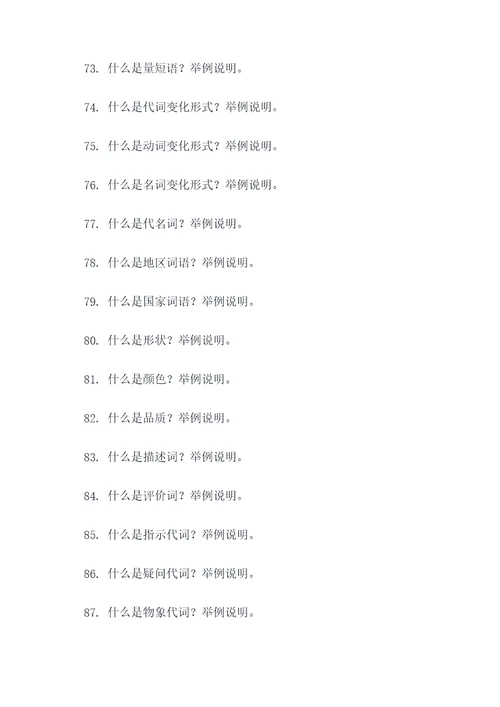 73. 什么是量短语？举例说明。

74. 什么是代词变化形式？举例说明。

75. 什么是动词变化形式？举例说明。

76. 什么是名词变化形式？举例说明。

77. 什么是代名词？举例说明。

78. 什么是地区词语？举例说明。

79. 什么是国家词语？举例说明。

80. 什么是形状？举例说明。

81. 什么是颜色？举例说明。

82. 什么是品质？举例说明。

83. 什么是描述词？举例说明。

84. 什么是评价词？举例说明。

85. 什么是指示代词？举例说明。

86. 什么是疑问代词？举例说明。

87. 什么是物象代词？举例说明。